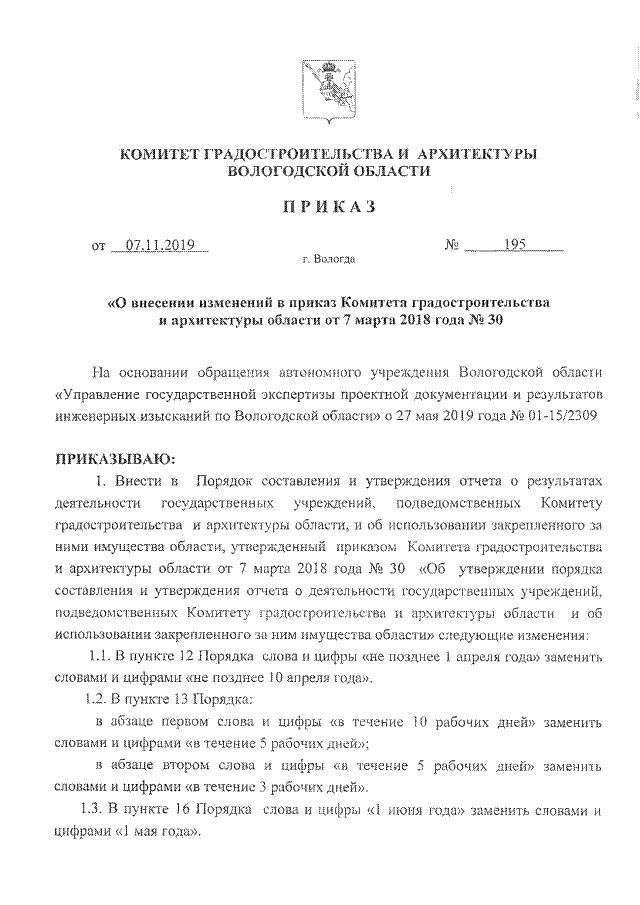 КОМИТЕТ ГРАДОСТРОИТЕЛЬСТВА И АРХИТЕКТУРЫ ВОЛОГОДСКОЙ ОБЛАСТИ

П Р И К А З

от 07.11.2019 № 195

г. Вологда

«О внесении изменений в приказ Комитета градостроительства и архитектуры области от 7 марта 2018 года № 30

На основании обращения автономного учреждения Вологодской области «Управление государственной экспертизы проектной документации и результатов инженерных изысканий по Вологодской области» о 27 мая 2019 года № 01-15/2309

ПРИКАЗЫВАЮ:

1. Внести в Порядок составления и утверждения отчета о результатах деятельности государственных учреждений, подведомственных Комитету градостроительства и архитектуры области, и об использовании закрепленного за ними имущества области, утвержденный приказом Комитета градостроительства и архитектуры области от 7 марта 2018 года № 30 «Об утверждении порядка составления и утверждения отчета о деятельности государственных учреждений, подведомственных Комитету градостроительства и архитектуры области и об использовании закрепленного за ним имущества области» следующие изменения:

1.1. В пункте 12 Порядка слова и цифры «не позднее 1 апреля года» заменить словами и цифрами «не позднее 10 апреля года».

1.2. В пункте 13 Порядка:

в абзаце первом слова и цифры «в течение 10 рабочих дней» заменить словами и цифрами «в течение 5 рабочих дней»;

в абзаце втором слова и цифры «в течение 5 рабочих дней» заменить словами и цифрами «в течение 3 рабочих дней».

1.3. В пункте 16 Порядка слова и цифры «1 июня года» заменить словами и цифрами «1 мая года».